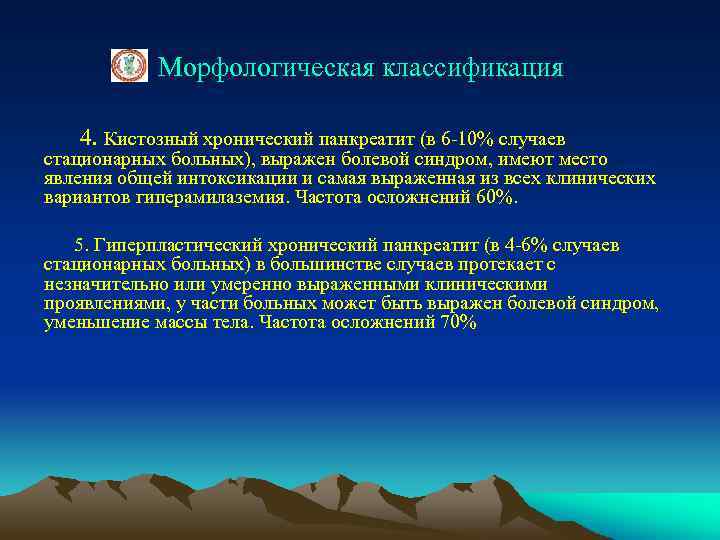 Морфологическая классификация

4. Кистозный хронический панкреатит (в 6-10% случаев стационарных больных), выражен болевой синдром, имеют место явления общей интоксикации и самая выраженная из всех клинических вариантов гиперамилаземия. Частота осложнений 60%.

5. Гиперпластический хронический панкреатит (в 4-6% случаев стационарных больных) в большинстве случаев протекает с незначительно или умеренно выраженными клиническими проявлениями, у части больных может быть выражен болевой синдром, уменьшение массы тела. Частота осложнений 70%